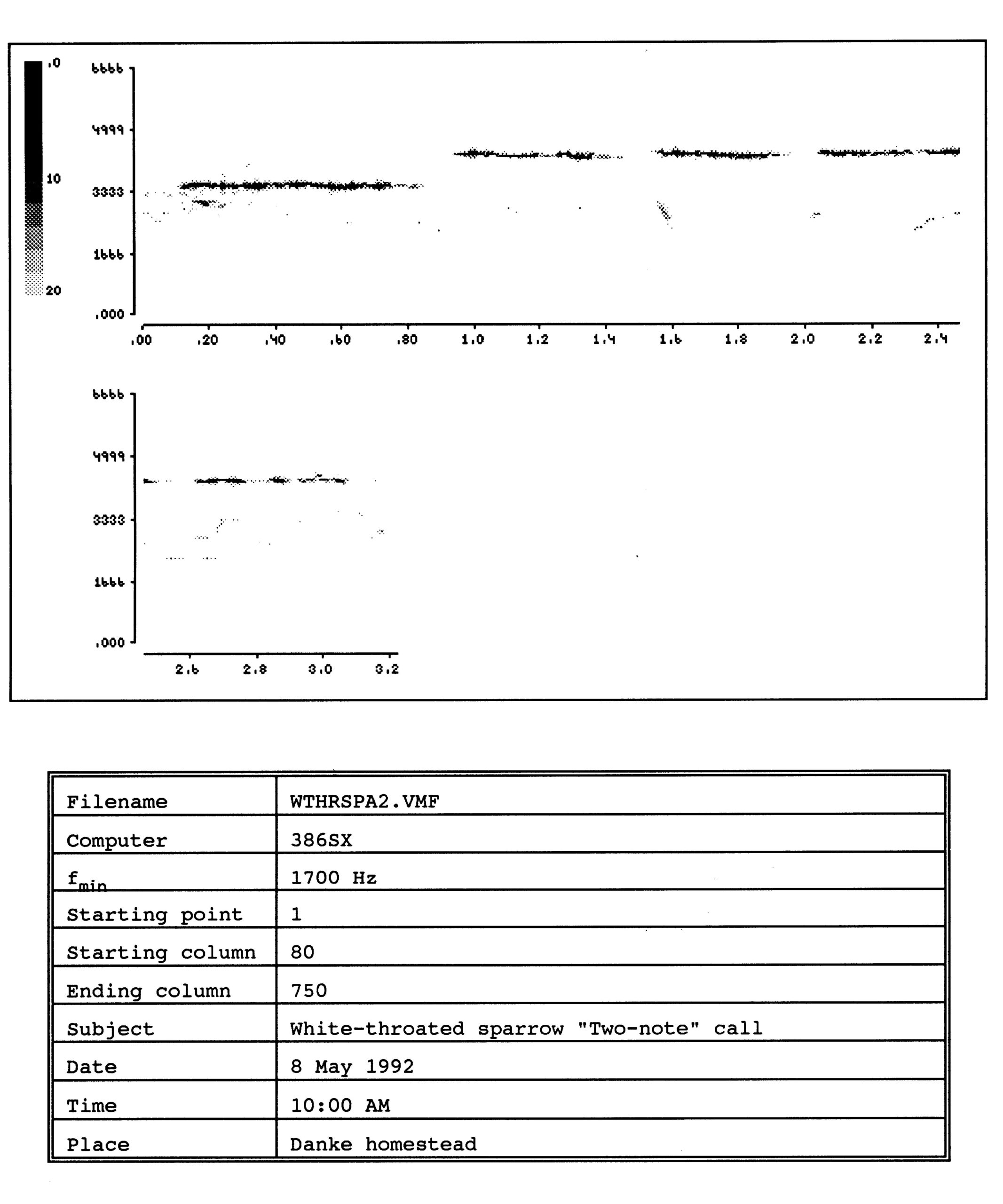 .0
10
20

6666
4999
3333
1666
.000

.00 .20 .40 .60 .80 1.0 1.2 1.4 1.6 1.8 2.0 2.2 2.4

6666
4999
3333
1666
.000

2.6 2.8 3.0 3.2

| Filename | WTHRSPA2.VMF |
|---|---|
| Computer | 386SX |
| $f_{min}$ | 1700 Hz |
| Starting point | 1 |
| Starting column | 80 |
| Ending column | 750 |
| Subject | White-throated sparrow "Two-note" call |
| Date | 8 May 1992 |
| Time | 10:00 AM |
| Place | Danke homestead |